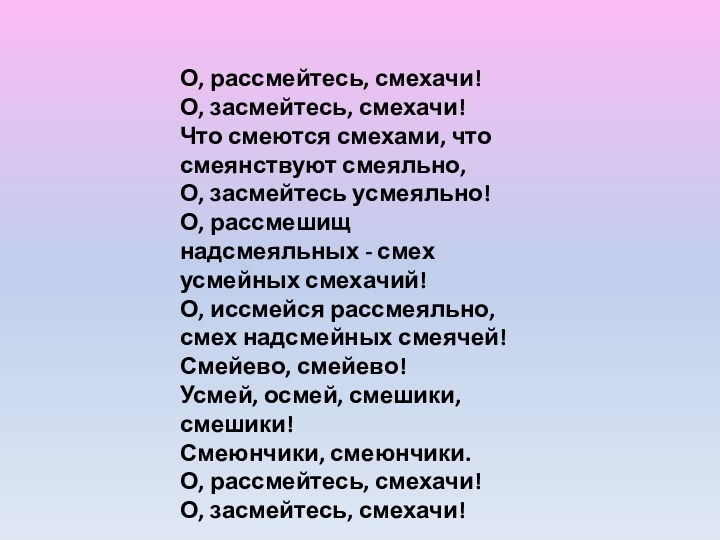 О, рассмейтесь, смехачи!
О, засмейтесь, смехачи!
Что смеются смехами, что смеянствуют смеяльно,
О, засмейтесь усмеяльно!
О, рассмешищ надсмеяльных - смех усмейных смехачий!
О, иссмейся рассмеяльно, смех надсмейных смеячей!
Смейево, смейево!
Усмей, осмей, смешики, смешики!
Смеюнчики, смеюнчики.
О, рассмейтесь, смехачи!
О, засмейтесь, смехачи!